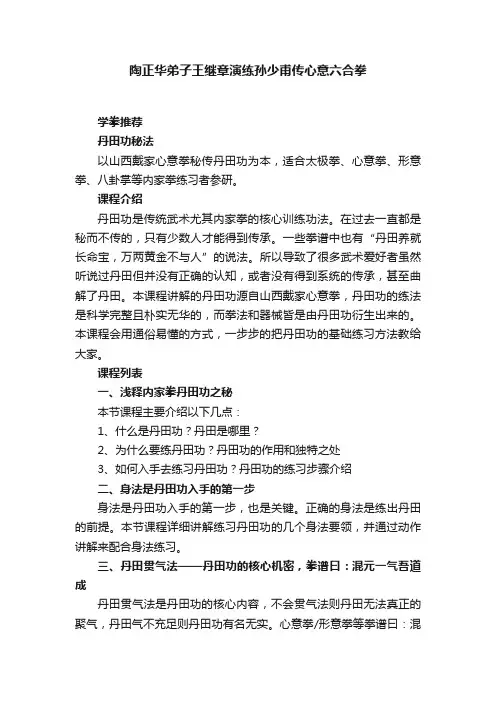 陶正华弟子王继章演练孙少甫传心意六合拳

学拳推荐

丹田功秘法

以山西戴家心意拳秘传丹田功为本，适合太极拳、心意拳、形意拳、八卦掌等内家拳练习者参研。

课程介绍

丹田功是传统武术尤其内家拳的核心训练功法。在过去一直都是秘而不传的，只有少数人才能得到传承。一些拳谱中也有“丹田养就长命宝，万两黄金不与人”的说法。所以导致了很多武术爱好者虽然听说过丹田但并没有正确的认知，或者没有得到系统的传承，甚至曲解了丹田。本课程讲解的丹田功源自山西戴家心意拳，丹田功的练法是科学完整且朴实无华的，而拳法和器械皆是由丹田功衍生出来的。本课程会用通俗易懂的方式，一步步的把丹田功的基础练习方法教给大家。

课程列表

一、浅释内家拳丹田功之秘

本节课程主要介绍以下几点：

1、什么是丹田功？丹田是哪里？

2、为什么要练丹田功？丹田功的作用和独特之处

3、如何入手去练习丹田功？丹田功的练习步骤介绍

二、身法是丹田功入手的第一步

身法是丹田功入手的第一步，也是关键。正确的身法是练出丹田的前提。本节课程详细讲解练习丹田功的几个身法要领，并通过动作讲解来配合身法练习。

三、丹田贯气法——丹田功的核心机密，拳谱曰：混元一气吾道成

丹田贯气法是丹田功的核心内容，不会贯气法则丹田无法真正的聚气，丹田气不充足则丹田功有名无实。心意拳/形意拳等拳谱曰：混